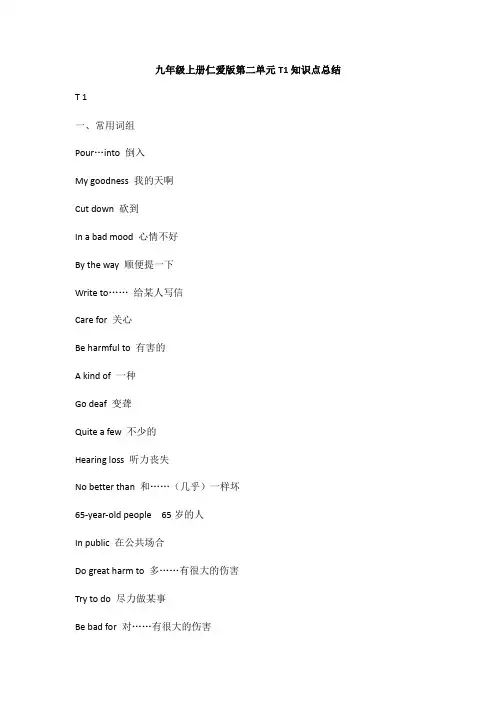 九年级上册仁爱版第二单元 T1 知识点总结

T 1

一、常用词组

Pour…into 倒入

My goodness 我的天啊

Cut down 砍到

In a bad mood 心情不好

By the way 顺便提一下

Write to…… 给某人写信

Care for 关心

Be harmful to 有害的

A kind of 一种

Go deaf 变聋

Quite a few 不少的

Hearing loss 听力丧失

No better than 和……（几乎）一样坏

65-year-old people 65 岁的人

In public 在公共场合

Do great harm to 多……有很大的伤害

Try to do 尽力做某事

Be bad for 对……有很大的伤害